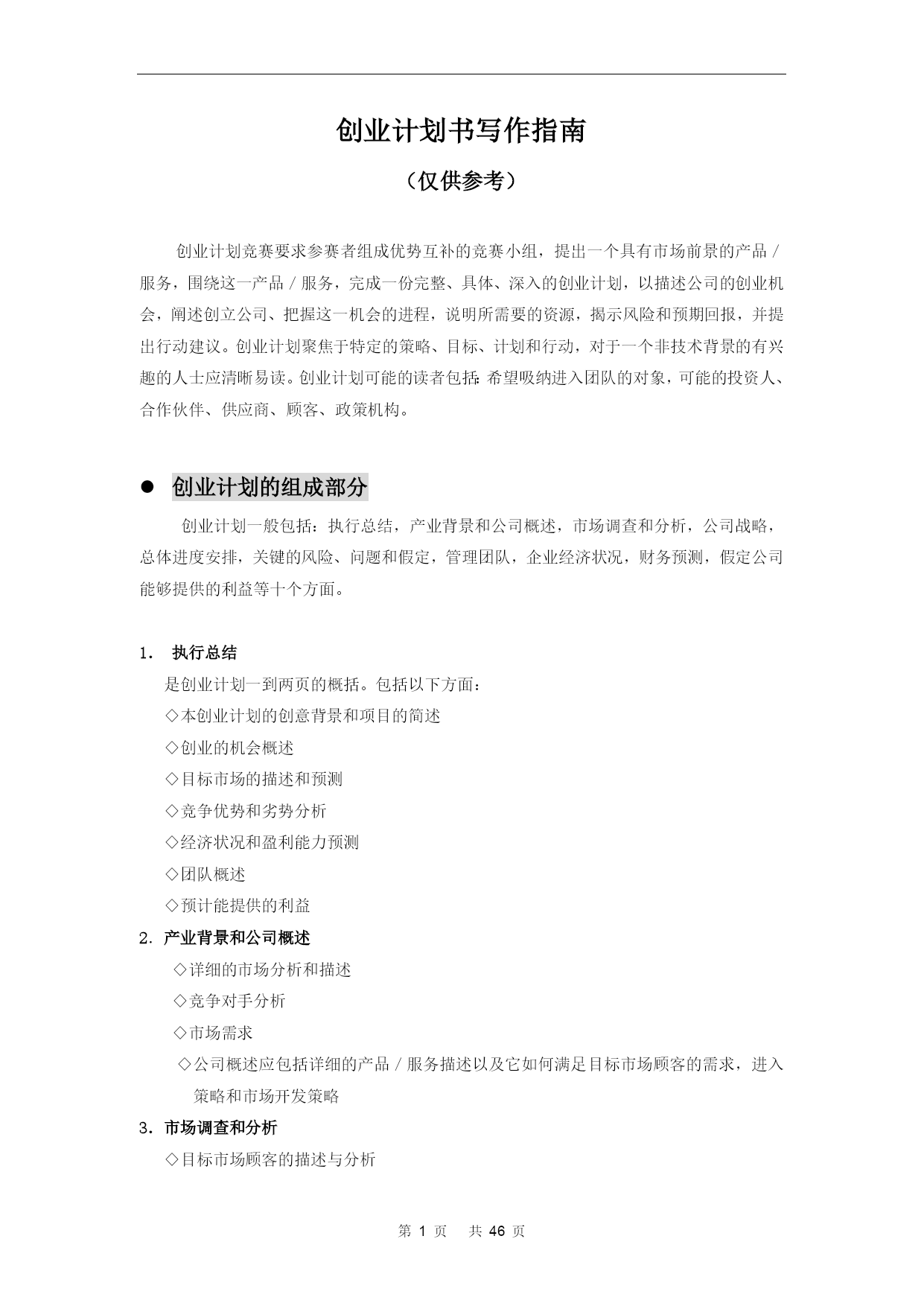 创业计划书写作指南

（仅供参考）

创业计划竞赛要求参赛者组成优势互补的竞赛小组，提出一个具有市场前景的产品／服务，围绕这一产品／服务，完成一份完整、具体、深入的创业计划，以描述公司的创业机会，阐述创立公司、把握这一机会的进程，说明所需要的资源，揭示风险和预期回报，并提出行动建议。创业计划聚焦于特定的策略、目标、计划和行动，对于一个非技术背景的有兴趣的人士应清晰易读。创业计划可能的读者包括：希望吸纳进入团队的对象，可能的投资人、合作伙伴、供应商、顾客、政策机构。

● 创业计划的组成部分

创业计划一般包括：执行总结，产业背景和公司概述，市场调查和分析，公司战略，总体进度安排，关键的风险、问题和假定，管理团队，企业经济状况，财务预测，假定公司能够提供的利益等十个方面。

1. 执行总结

是创业计划一到两页的概括。包括以下方面：

◇本创业计划的创意背景和项目的简述

◇创业的机会概述

◇目标市场的描述和预测

◇竞争优势和劣势分析

◇经济状况和盈利能力预测

◇团队概述

◇预计能提供的利益

2. 产业背景和公司概述

◇详细的市场分析和描述

◇竞争对手分析

◇市场需求

◇公司概述应包括详细的产品／服务描述以及它如何满足目标市场顾客的需求，进入策略和市场开发策略

3. 市场调查和分析

◇目标市场顾客的描述与分析

第 1 页 共 46 页